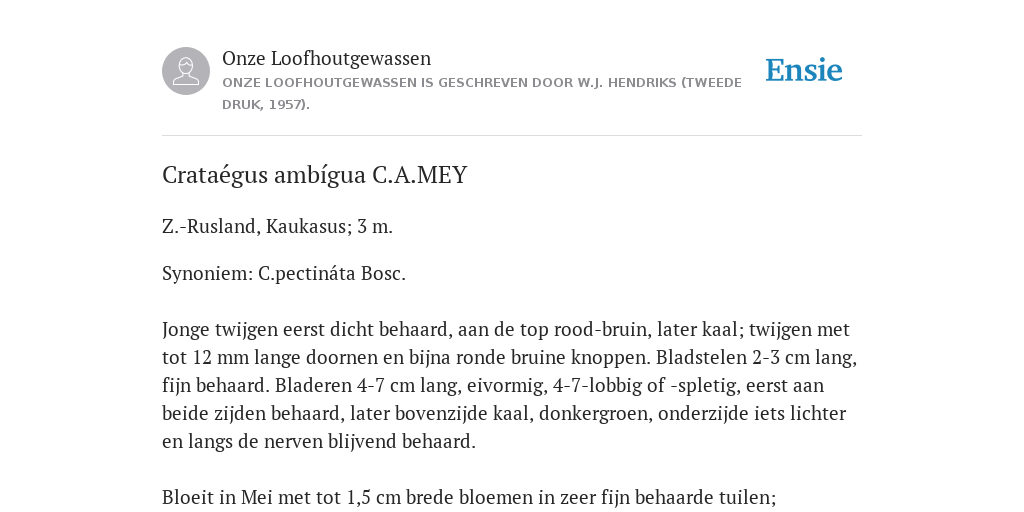 Onze Loofhoutgewassen
ONZE LOOFHOUTGEWASSEN IS GESCHREVEN DOOR W.J. HENDRIKS (TWEEDE DRUK, 1957).

Ensie

Crataégus ambígua C.A.MEY

Z.-Rusland, Kaukasus; 3 m.

Synoniem: C.pectináta Bosc.

Jonge twijgen eerst dicht behaard, aan de top rood-bruin, later kaal; twijgen met tot 12 mm lange doornen en bijna ronde bruine knoppen. Bladstelen 2-3 cm lang, fijn behaard. Bladeren 4-7 cm lang, eivormig, 4-7-lobbig of -spletig, eerst aan beide zijden behaard, later bovenzijde kaal, donkergroen, onderzijde iets lichter en langs de nerven blijvend behaard.

Bloeit in Mei met tot 1,5 cm brede bloemen in zeer fijn behaarde tuilen;